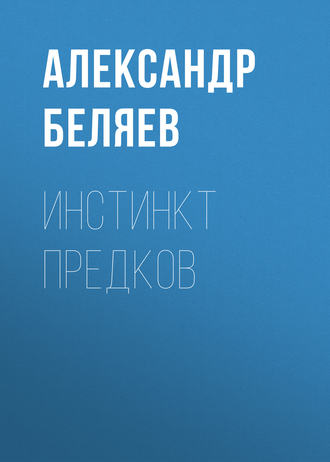 АЛЕКСАНДР БЕЛЯЕВ

ИНСТИНКТ ПРЕДКОВ